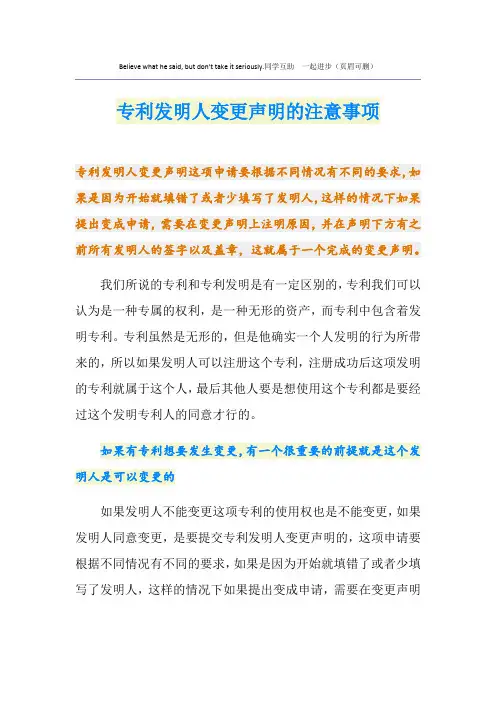 Believe what he said, but don't take it seriously.同学互助 一起进步（页眉可删）

专利发明人变更声明的注意事项

专利发明人变更声明这项申请要根据不同情况有不同的要求，如果是因为开始就填错了或者少填写了发明人，这样的情况下如果提出变成申请，需要在变更声明上注明原因，并在声明下方有之前所有发明人的签字以及盖章，这就属于一个完成的变更声明。

我们所说的专利和专利发明是有一定区别的，专利我们可以认为是一种专属的权利，是一种无形的资产，而专利中包含着发明专利。专利虽然是无形的，但是他确实一个人发明的行为所带来的，所以如果发明人可以注册这个专利，注册成功后这项发明的专利就属于这个人，最后其他人要是想使用这个专利都是要经过这个发明专利人的同意才行的。

如果有专利想要发生变更，有一个很重要的前提就是这个发明人是可以变更的

如果发明人不能变更这项专利的使用权也是不能变更，如果发明人同意变更，是要提交专利发明人变更声明的，这项申请要根据不同情况有不同的要求，如果是因为开始就填错了或者少填写了发明人，这样的情况下如果提出变成申请，需要在变更声明